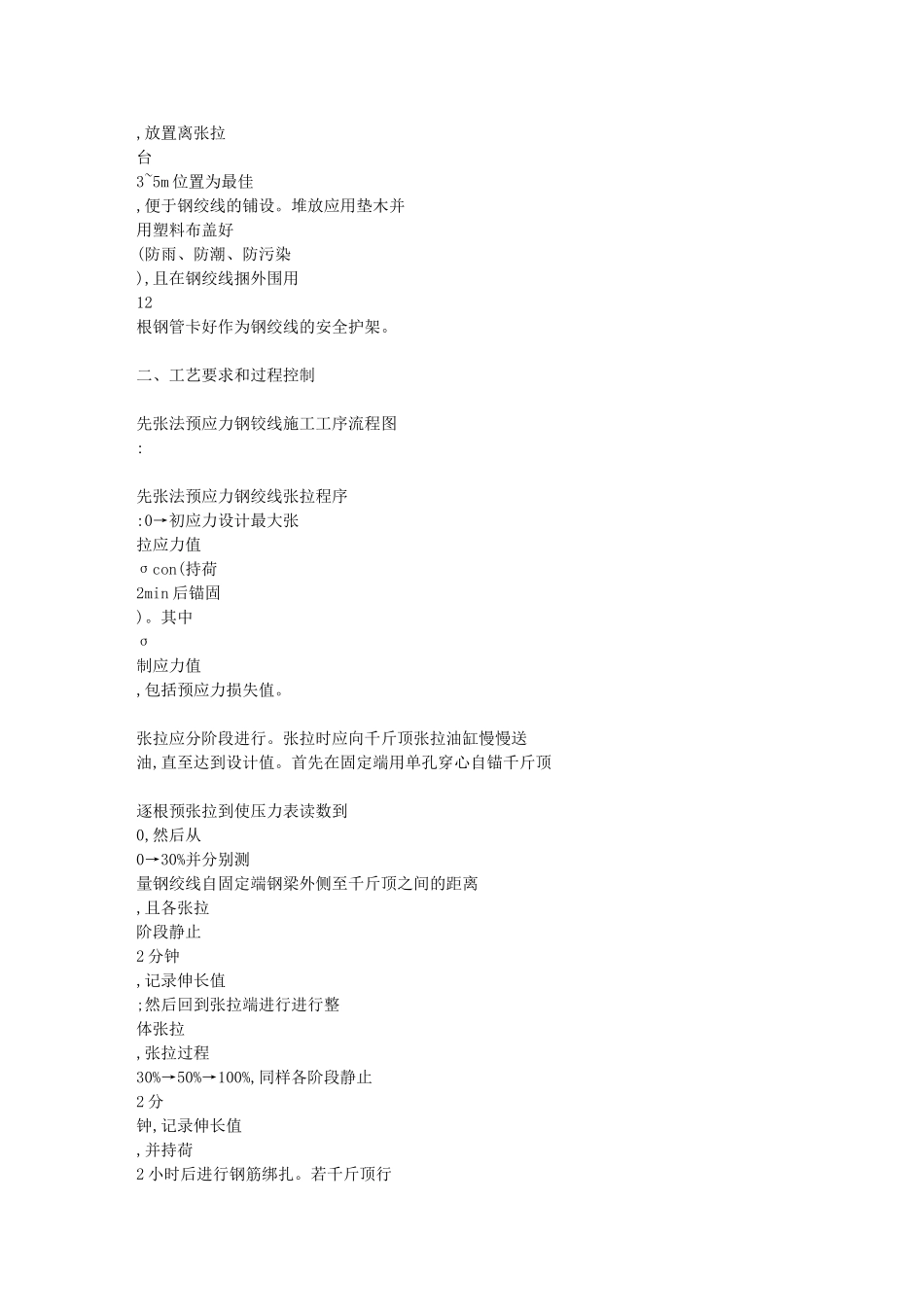 ,放置离张拉
台
3~5m 位置为最佳
,便于钢绞线的铺设。堆放应用垫木并
用塑料布盖好
(防雨、防潮、防污染
),且在钢绞线捆外围用
12
根钢管卡好作为钢绞线的安全护架。

二、工艺要求和过程控制

先张法预应力钢铰线施工工序流程图
:

先张法预应力钢绞线张拉程序
:0→初应力设计最大张
拉应力值
σcon(持荷
2min 后锚固
)。其中
σ
制应力值
,包括预应力损失值。

张拉应分阶段进行。张拉时应向千斤顶张拉油缸慢慢送
油,直至达到设计值。首先在固定端用单孔穿心自锚千斤顶

逐根预张拉到使压力表读数到
0,然后从
0→30%并分别测
量钢绞线自固定端钢梁外侧至千斤顶之间的距离
,且各张拉
阶段静止
2 分钟
,记录伸长值
;然后回到张拉端进行进行整
体张拉
,张拉过程
30%→50%→100%,同样各阶段静止
2 分
钟,记录伸长值
,并持荷
2 小时后进行钢筋绑扎。若千斤顶行